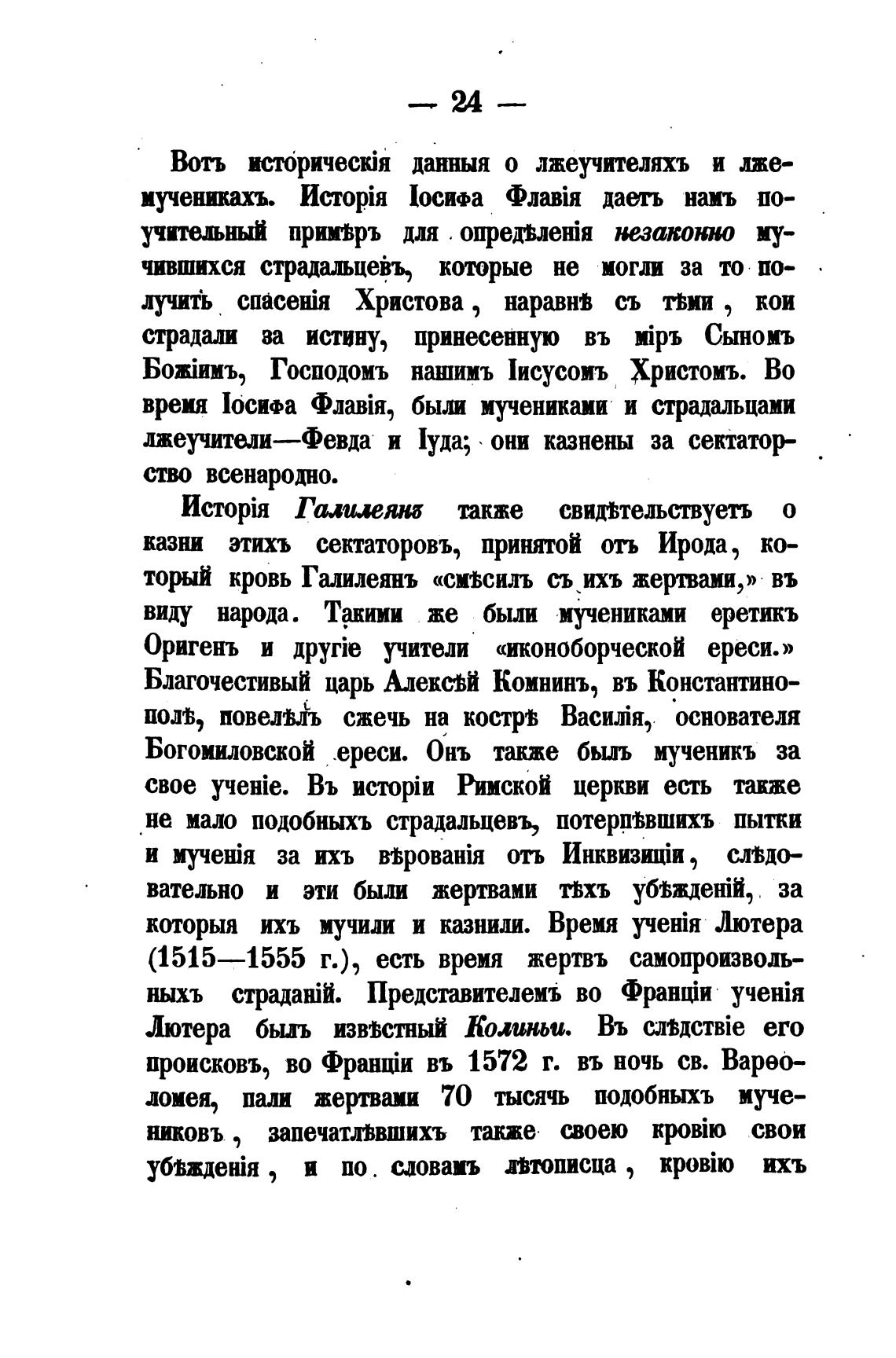 — 24 —

Вотъ историческія данныя о лжеучителяхъ и лжемученикахъ. Исторія Іосифа Флавія даетъ намъ поучительный примѣръ для опредѣленія незаконно мучившихся страдальцевъ, которые не могли за то получить спасенія Христова, наравнѣ съ тѣми, кои страдали за истину, принесенную въ міръ Сыномъ Божіимъ, Господомъ нашимъ Іисусомъ Христомъ. Во время Іосифа Флавія, были мучениками и страдальцами лжеучители—Февда и Іуда; они казнены за сектаторство всенародно.

Исторія Галилеянъ также свидѣтельствуетъ о казни этихъ сектаторовъ, принятой отъ Ирода, который кровь Галилеянъ «смѣсилъ съ ихъ жертвами,» въ виду народа. Такими же были мучениками еретикъ Оригенъ и другіе учители «иконоборческой ереси.» Благочестивый царь Алексѣй Комнинъ, въ Константинополѣ, повелѣлъ сжечь на кострѣ Василія, основателя Богомиловской ереси. Онъ также былъ мученикъ за свое ученіе. Въ исторіи Римской церкви есть также не мало подобныхъ страдальцевъ, потерпѣвшихъ пытки и мученія за ихъ вѣрованія отъ Инквизиціи, слѣдовательно и эти были жертвами тѣхъ убѣжденій, за которыя ихъ мучили и казнили. Время ученія Лютера (1515—1555 г.), есть время жертвъ самопроизвольныхъ страданій. Представителемъ во Франціи ученія Лютера былъ извѣстный Колиньи. Въ слѣдствіе его происковъ, во Франціи въ 1572 г. въ ночь св. Варѳоломея, пали жертвами 70 тысячь подобныхъ мучениковъ, запечатлѣвшихъ также своею кровію свои убѣжденія, и по словамъ лѣтописца, кровію ихъ